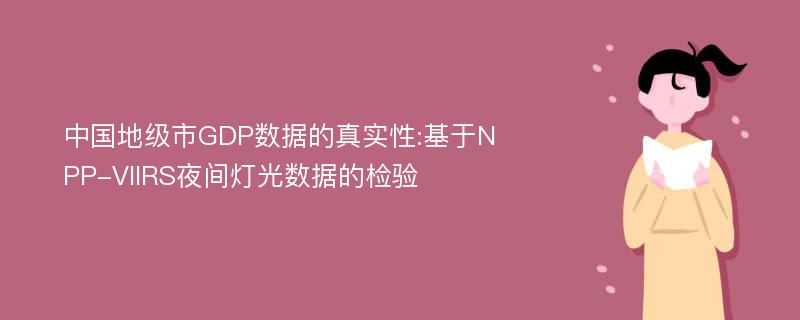 中国地级市GDP数据的真实性:基于NPP-VIIRS夜间灯光数据的检验